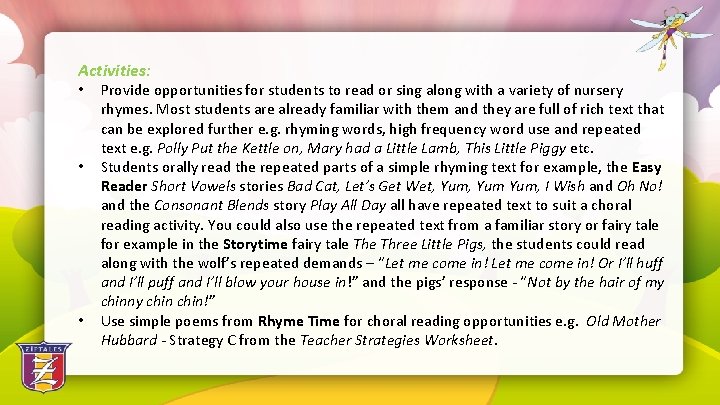 Activities:

• Provide opportunities for students to read or sing along with a variety of nursery rhymes. Most students are already familiar with them and they are full of rich text that can be explored further e.g. rhyming words, high frequency word use and repeated text e.g. Polly Put the Kettle on, Mary had a Little Lamb, This Little Piggy etc.
• Students orally read the repeated parts of a simple rhyming text for example, the Easy Reader Short Vowels stories Bad Cat, Let's Get Wet, Yum, Yum Yum, I Wish and Oh No! and the Consonant Blends story Play All Day all have repeated text to suit a choral reading activity. You could also use the repeated text from a familiar story or fairy tale for example in the Storytime fairy tale The Three Little Pigs, the students could read along with the wolf's repeated demands – "Let me come in! Let me come in! Or I'll huff and I'll puff and I'll blow your house in!" and the pigs' response - "Not by the hair of my chinny chin chin!"
• Use simple poems from Rhyme Time for choral reading opportunities e.g. Old Mother Hubbard - Strategy C from the Teacher Strategies Worksheet.

ZIPTALES